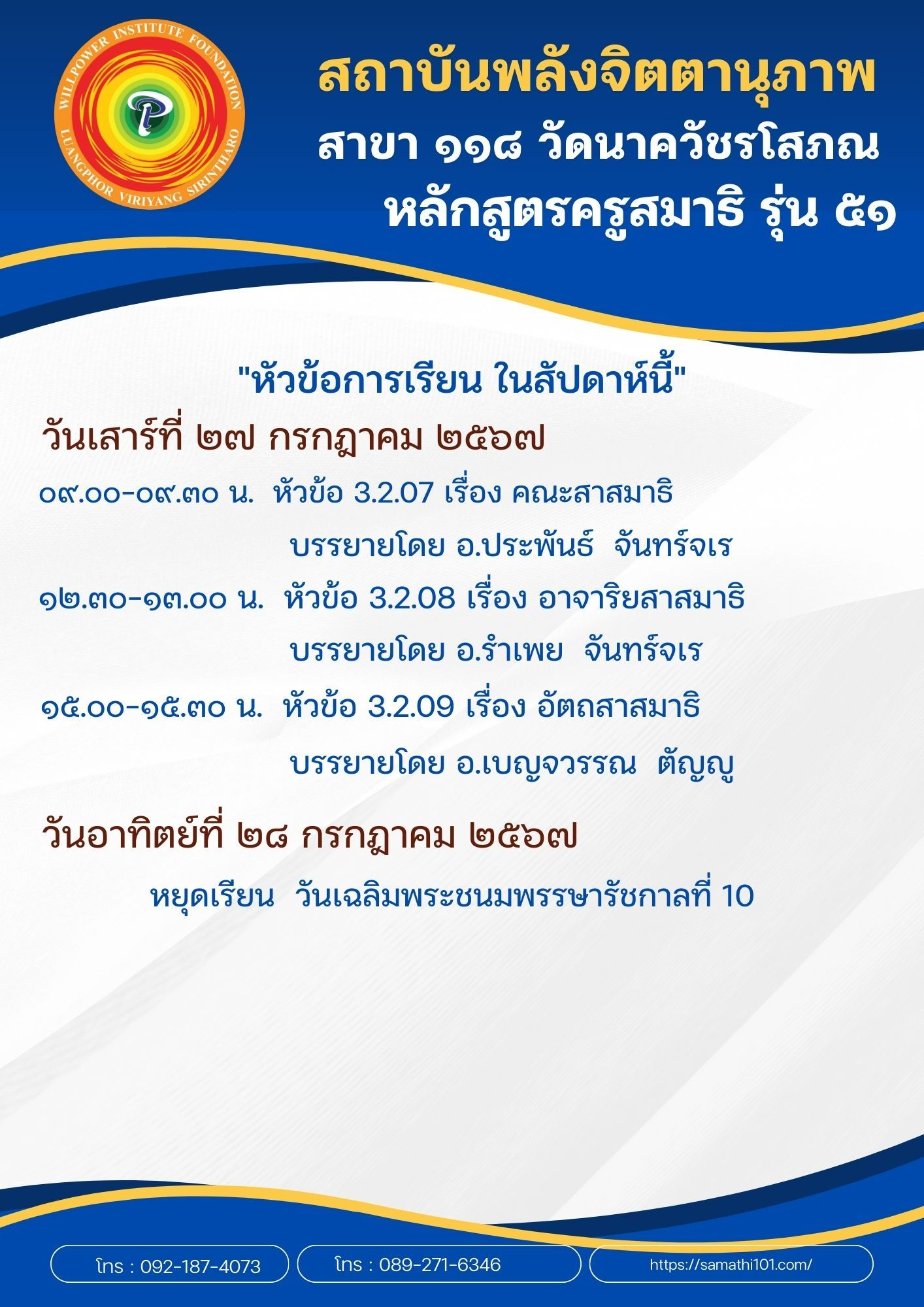 WILLPOWER INSTITUTE FOUNDATION
LUANGPHOR VIRIYANG SIRINTHARO

สถาบันพลังจิตตานุภาพ
สาขา ๑๑๘ วัดนาควัชรโสภณ
หลักสูตรครูสมาธิ รุ่น ๕๑

"หัวข้อการเรียน ในสัปดาห์นี้"

วันเสาร์ที่ ๒๗ กรกฎาคม ๒๕๖๗

๐๙.๐๐-๐๙.๓๐ น. หัวข้อ 3.2.07 เรื่อง คณะสาสมาธิ
บรรยายโดย อ.ประพันธ์ จันทร์จเร

๑๒.๓๐-๑๓.๐๐ น. หัวข้อ 3.2.08 เรื่อง อาจาริยสาสมาธิ
บรรยายโดย อ.รำเพย จันทร์จเร

๑๕.๐๐-๑๕.๓๐ น. หัวข้อ 3.2.09 เรื่อง อัตถสาสมาธิ
บรรยายโดย อ.เบญจวรรณ ตัญญู

วันอาทิตย์ที่ ๒๘ กรกฎาคม ๒๕๖๗

หยุดเรียน วันเฉลิมพระชนมพรรษารัชกาลที่ 10

โทร : 092-187-4073
โทร : 089-271-6346
https://samathi101.com/